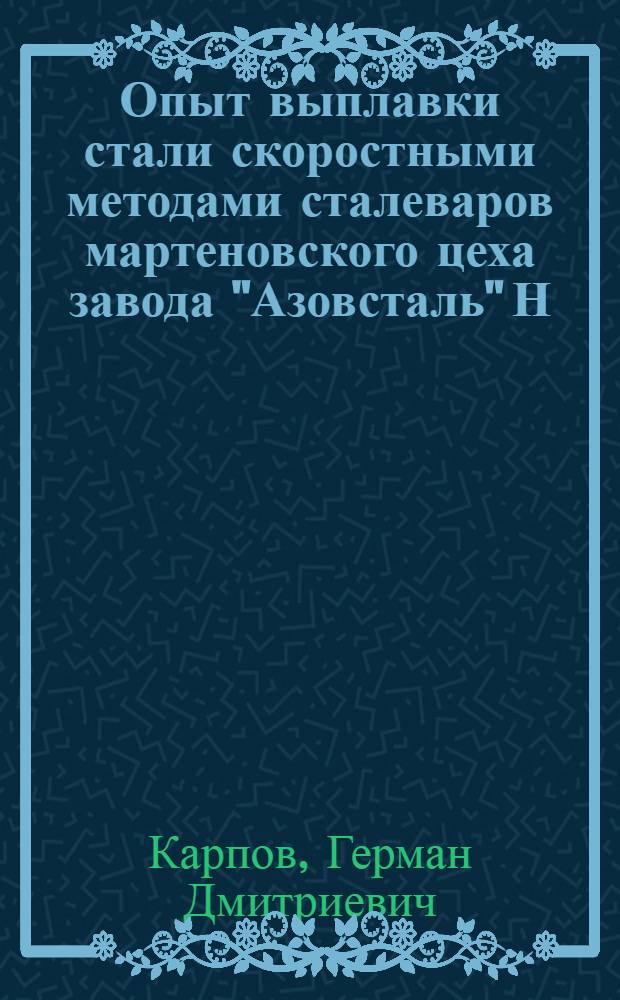 Опыт выплавки стали скоростными методами сталеваров мартеновского цеха завода "Азовсталь" Н

Карпов, Герман Дмитриевич